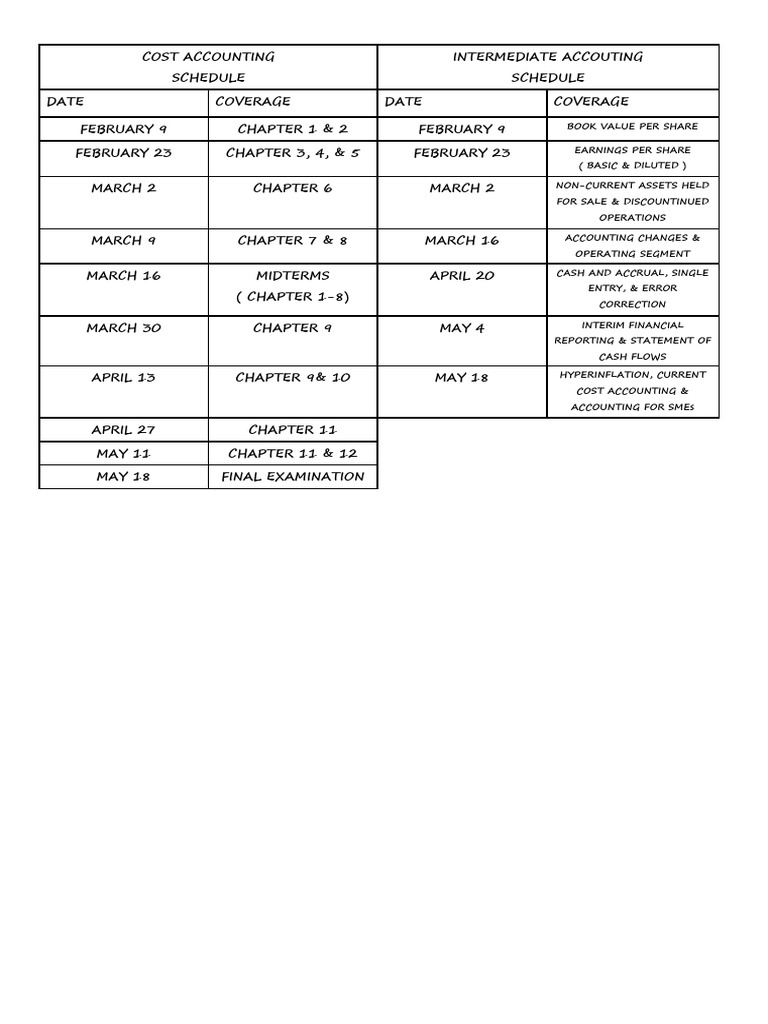 | COST ACCOUNTING SCHEDULE | | INTERMEDIATE ACCOUTING SCHEDULE | |
|---|---|---|---|
| DATE | COVERAGE | DATE | COVERAGE |
| FEBRUARY 9 | CHAPTER 1 & 2 | FEBRUARY 9 | BOOK VALUE PER SHARE |
| FEBRUARY 23 | CHAPTER 3, 4, & 5 | FEBRUARY 23 | EARNINGS PER SHARE ( BASIC & DILUTED ) |
| MARCH 2 | CHAPTER 6 | MARCH 2 | NON-CURRENT ASSETS HELD FOR SALE & DISCOUNTINUED OPERATIONS |
| MARCH 9 | CHAPTER 7 & 8 | MARCH 16 | ACCOUNTING CHANGES & OPERATING SEGMENT |
| MARCH 16 | MIDTERMS ( CHAPTER 1-8) | APRIL 20 | CASH AND ACCRUAL, SINGLE ENTRY, & ERROR CORRECTION |
| MARCH 30 | CHAPTER 9 | MAY 4 | INTERIM FINANCIAL REPORTING & STATEMENT OF CASH FLOWS |
| APRIL 13 | CHAPTER 9& 10 | MAY 18 | HYPERINFLATION, CURRENT COST ACCOUNTING & ACCOUNTING FOR SMEs |
| APRIL 27 | CHAPTER 11 | | |
| MAY 11 | CHAPTER 11 & 12 | | |
| MAY 18 | FINAL EXAMINATION | | |